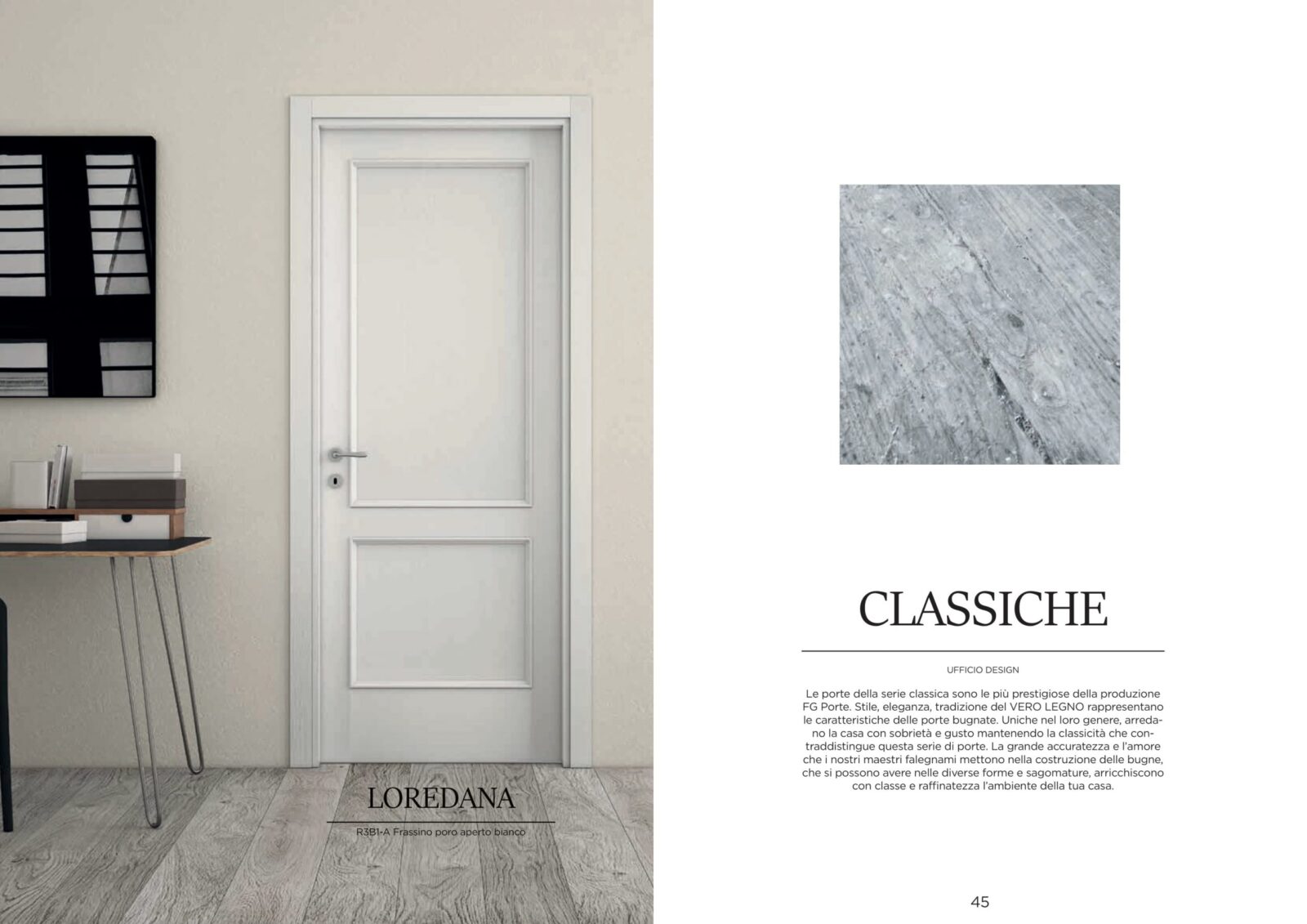 LOREDANA

R3B1-A Frassino poro aperto bianco

CLASSICHE

UFFICIO DESIGN

Le porte della serie classica sono le più prestigiose della produzione FG Porte. Stile, eleganza, tradizione del VERO LEGNO rappresentano le caratteristiche delle porte bugnate. Uniche nel loro genere, arredano la casa con sobrietà e gusto mantenendo la classicità che contraddistingue questa serie di porte. La grande accuratezza e l'amore che i nostri maestri falegnami mettono nella costruzione delle bugne, che si possono avere nelle diverse forme e sagomature, arricchiscono con classe e raffinatezza l'ambiente della tua casa.

45